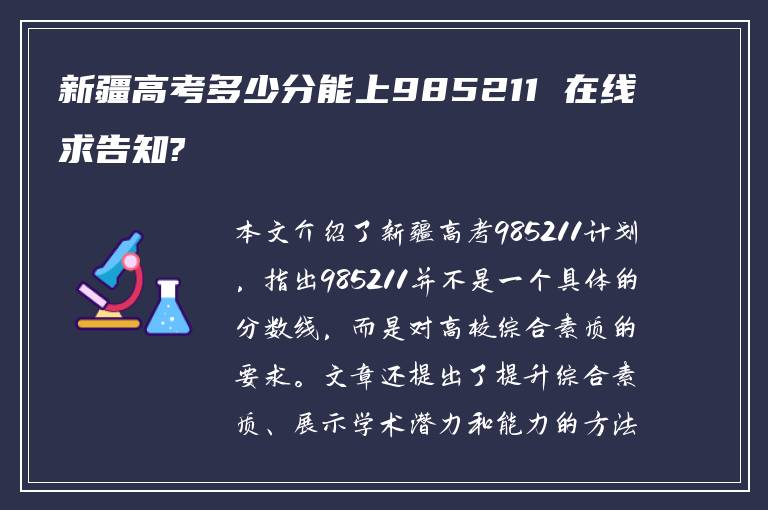 新疆高考多少分能上985211 在线求告知?

本文介绍了新疆高考985211计划，指出985211并不是一个具体的分数线，而是对高校综合素质的要求。文章还提出了提升综合素质、展示学术潜力和能力的方法